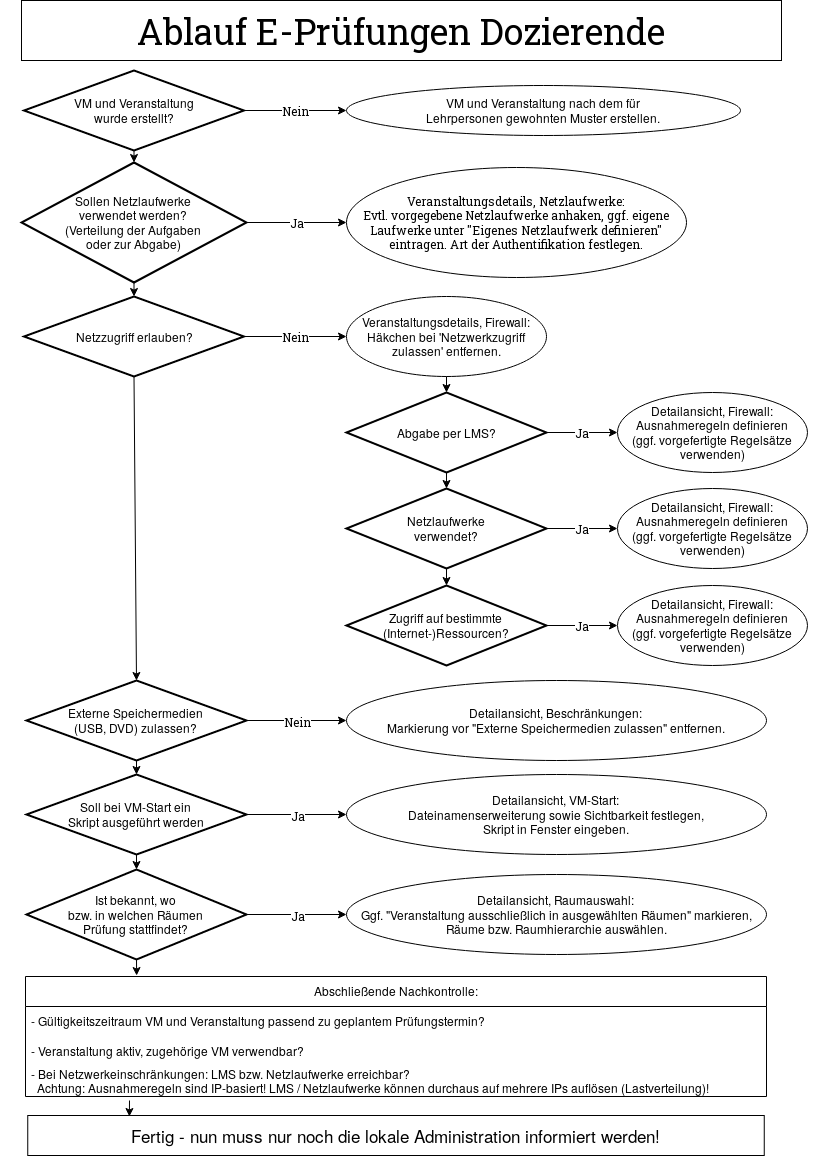 Ablauf E-Prüfungen Dozierende

VM und Veranstaltung wurde erstellt?

Nein

VM und Veranstaltung nach dem für Lehrpersonen gewohnten Muster erstellen.

Sollen Netzlaufwerke verwendet werden? (Verteilung der Aufgaben oder zur Abgabe)

Ja

Veranstaltungsdetails, Netzlaufwerke: Evtl. vorgegebene Netzlaufwerke anhaken, ggf. eigene Laufwerke unter "Eigenes Netzlaufwerk definieren" eintragen. Art der Authentifikation festlegen.

Netzzugriff erlauben?

Nein

Veranstaltungsdetails, Firewall: Häkchen bei 'Netzwerkzugriff zulassen' entfernen.

Abgabe per LMS?

Ja

Detailansicht, Firewall: Ausnahmeregeln definieren (ggf. vorgefertigte Regelsätze verwenden)

Netzlaufwerke verwendet?

Ja

Detailansicht, Firewall: Ausnahmeregeln definieren (ggf. vorgefertigte Regelsätze verwenden)

Zugriff auf bestimmte (Internet-)Ressourcen?

Ja

Detailansicht, Firewall: Ausnahmeregeln definieren (ggf. vorgefertigte Regelsätze verwenden)

Externe Speichermedien (USB, DVD) zulassen?

Nein

Detailansicht, Beschränkungen: Markierung vor "Externe Speichermedien zulassen" entfernen.

Soll bei VM-Start ein Skript ausgeführt werden

Ja

Detailansicht, VM-Start: Dateinamenserweiterung sowie Sichtbarkeit festlegen, Skript in Fenster eingeben.

Ist bekannt, wo bzw. in welchen Räumen Prüfung stattfindet?

Ja

Detailansicht, Raumauswahl: Ggf. "Veranstaltung ausschließlich in ausgewählten Räumen" markieren, Räume bzw. Raumhierarchie auswählen.

Abschließende Nachkontrolle:

- Gültigkeitszeitraum VM und Veranstaltung passend zu geplantem Prüfungstermin?

- Veranstaltung aktiv, zugehörige VM verwendbar?

- Bei Netzwerkeinschränkungen: LMS bzw. Netzlaufwerke erreichbar?
Achtung: Ausnahmeregeln sind IP-basiert! LMS / Netzlaufwerke können durchaus auf mehrere IPs auflösen (Lastverteilung)!

Fertig - nun muss nur noch die lokale Administration informiert werden!